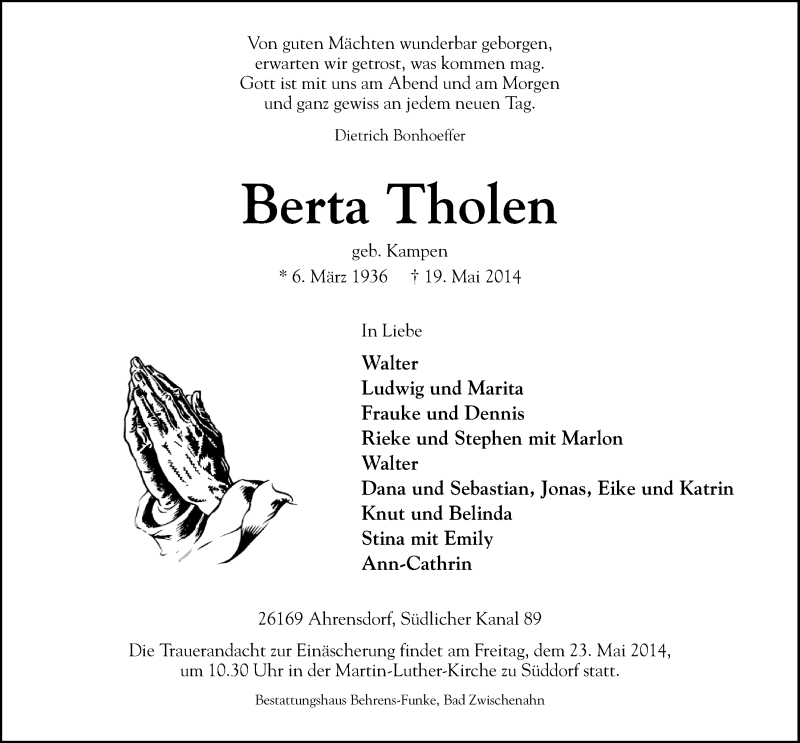 Von guten Mächten wunderbar geborgen,
erwarten wir getrost, was kommen mag.
Gott ist mit uns am Abend und am Morgen
und ganz gewiss an jedem neuen Tag.

Dietrich Bonhoeffer

Berta Tholen

geb. Kampen

* 6. März 1936 † 19. Mai 2014

In Liebe

Walter
Ludwig und Marita
Frauke und Dennis
Rieke und Stephen mit Marlon
Walter
Dana und Sebastian, Jonas, Eike und Katrin
Knut und Belinda
Stina mit Emily
Ann-Cathrin

26169 Ahrensdorf, Südlicher Kanal 89

Die Trauerandacht zur Einäscherung findet am Freitag, dem 23. Mai 2014, um 10.30 Uhr in der Martin-Luther-Kirche zu Süddorf statt.

Bestattungshaus Behrens-Funke, Bad Zwischenahn